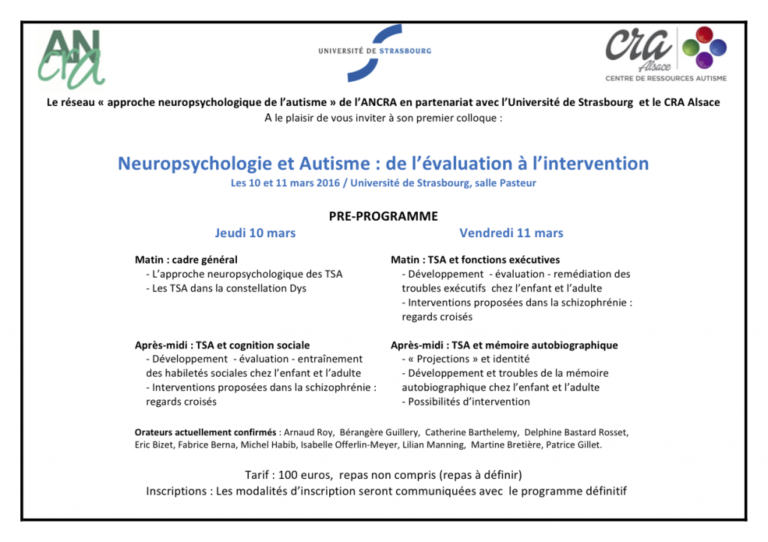 ANCRA

UNIVERSITÉ DE STRASBOURG

CRA Alsace
CENTRE DE RESSOURCES AUTISME

Le réseau « approche neuropsychologique de l'autisme » de l'ANCRA en partenariat avec l'Université de Strasbourg et le CRA Alsace
A le plaisir de vous inviter à son premier colloque :

Neuropsychologie et Autisme : de l'évaluation à l'intervention
Les 10 et 11 mars 2016 / Université de Strasbourg, salle Pasteur

PRE-PROGRAMME

Jeudi 10 mars

Matin : cadre général
- L'approche neuropsychologique des TSA
- Les TSA dans la constellation Dys

Après-midi : TSA et cognition sociale
- Développement - évaluation - entraînement des habiletés sociales chez l'enfant et l'adulte
- Interventions proposées dans la schizophrénie : regards croisés

Vendredi 11 mars

Matin : TSA et fonctions exécutives
- Développement - évaluation - remédiation des troubles exécutifs chez l'enfant et l'adulte
- Interventions proposées dans la schizophrénie : regards croisés

Après-midi : TSA et mémoire autobiographique
- « Projections » et identité
- Développement et troubles de la mémoire autobiographique chez l'enfant et l'adulte
- Possibilités d'intervention

Orateurs actuellement confirmés : Arnaud Roy, Bérangère Guillery, Catherine Barthelemy, Delphine Bastard Rosset, Eric Bizet, Fabrice Berna, Michel Habib, Isabelle Offerlin-Meyer, Lilian Manning, Martine Bretière, Patrice Gillet.

Tarif : 100 euros, repas non compris (repas à définir)
Inscriptions : Les modalités d'inscription seront communiquées avec le programme définitif